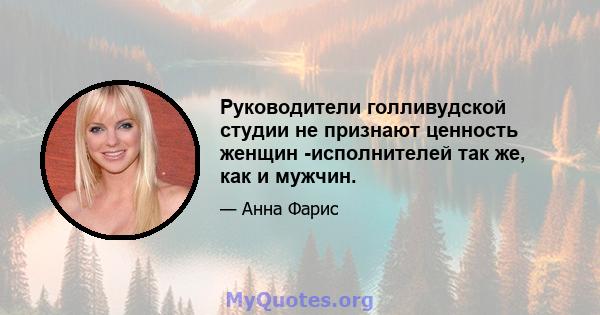 Руководители голливудской студии не признают ценность женщин -исполнителей так же, как и мужчин.

— Анна Фарис

MyQuotes.org